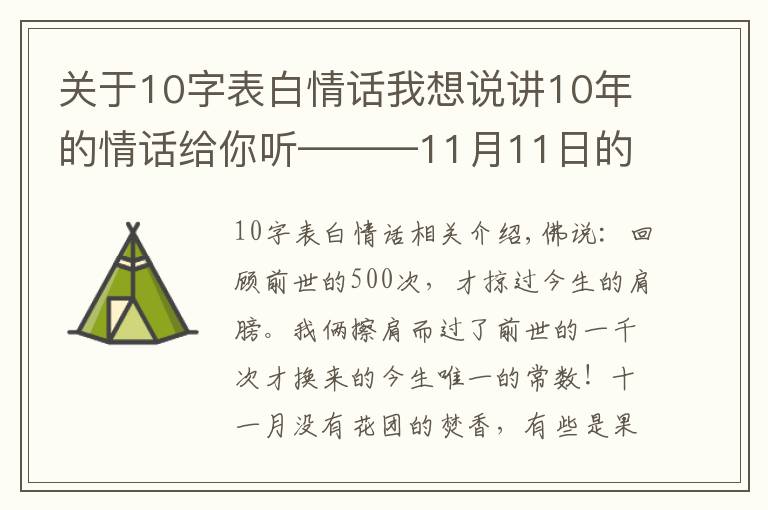 关于10字表白情话我想说讲10年的情话给你听———11月11日的

10字表白情话相关介绍，佛说：回顾前世的500次，才掠过今生的肩膀。我俩擦肩而过了前世的一千次才换来的今生唯一的常数！十一月没有花团的焚香，有些是果